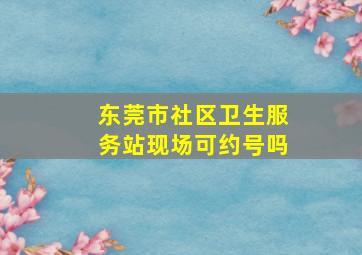 东莞市社区卫生服务站现场可约号吗